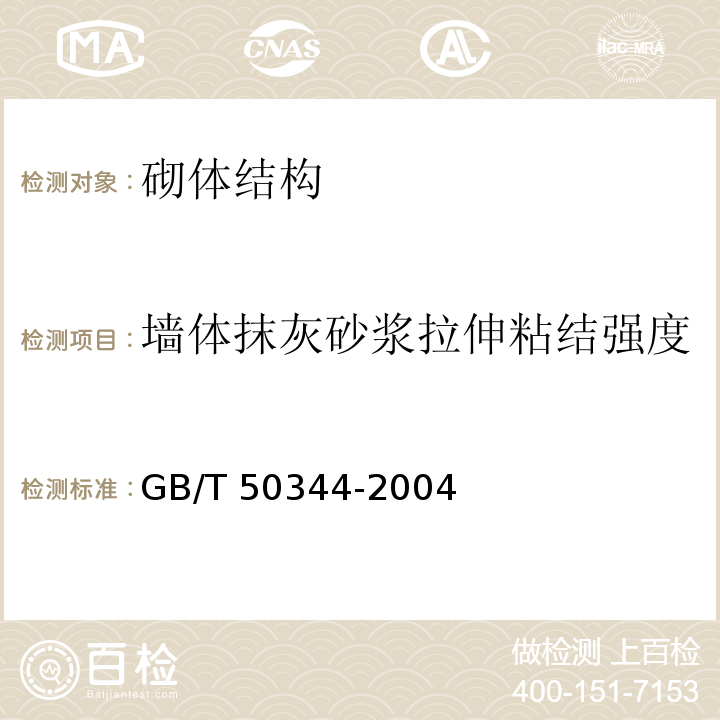 MA CNAS AC ilac-MRA

检测对象：砌体结构

检测项目：墙体抹灰砂浆拉伸粘结强度

检测标准：GB/T 50344-2004

百检
Baijiantest.com

做检测 上百检
400-151-7153